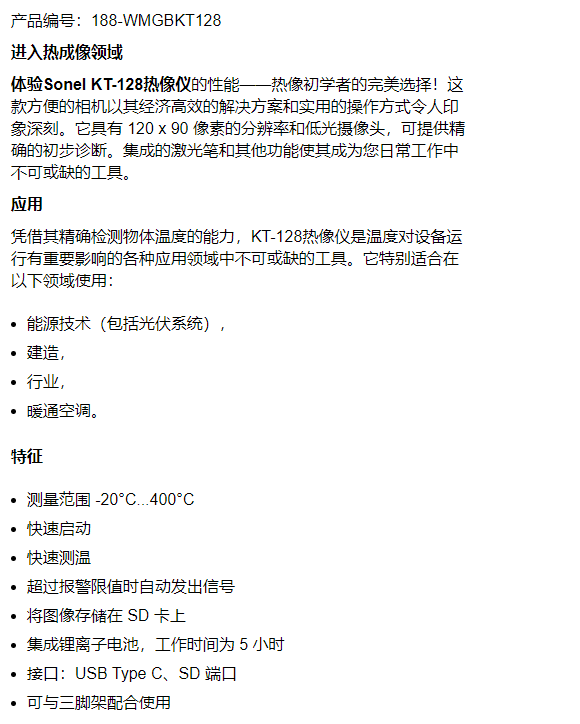 产品编号：188-WMGBKT128

进入热成像领域

体验Sonel KT-128热像仪的性能——热像初学者的完美选择！这款方便的相机以其经济高效的解决方案和实用的操作方式令人印象深刻。它具有 120 x 90 像素的分辨率和低光摄像头，可提供精确的初步诊断。集成的激光笔和其他功能使其成为您日常工作中不可或缺的工具。

应用

凭借其精确检测物体温度的能力，KT-128热像仪是温度对设备运行有重要影响的各种应用领域中不可或缺的工具。它特别适合在以下领域使用：

- 能源技术（包括光伏系统），
- 建造，
- 行业，
- 暖通空调。

特征

- 测量范围 -20°C...400°C
- 快速启动
- 快速测温
- 超过报警限值时自动发出信号
- 将图像存储在 SD 卡上
- 集成锂离子电池，工作时间为 5 小时
- 接口：USB Type C、SD 端口
- 可与三脚架配合使用